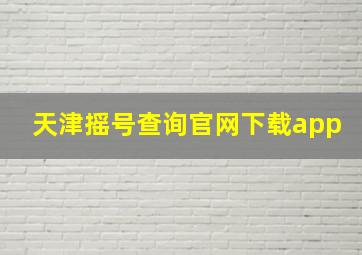 天津摇号查询官网下载app